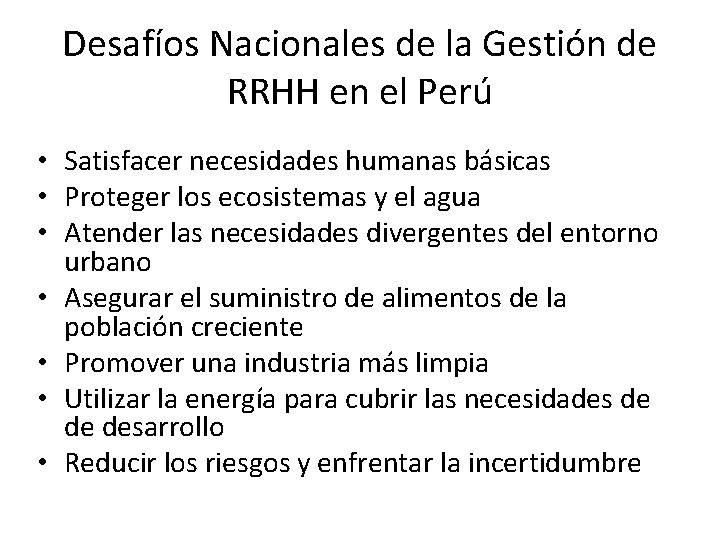 Desafíos Nacionales de la Gestión de RRHH en el Perú

• Satisfacer necesidades humanas básicas
• Proteger los ecosistemas y el agua
• Atender las necesidades divergentes del entorno urbano
• Asegurar el suministro de alimentos de la población creciente
• Promover una industria más limpia
• Utilizar la energía para cubrir las necesidades de de desarrollo
• Reducir los riesgos y enfrentar la incertidumbre